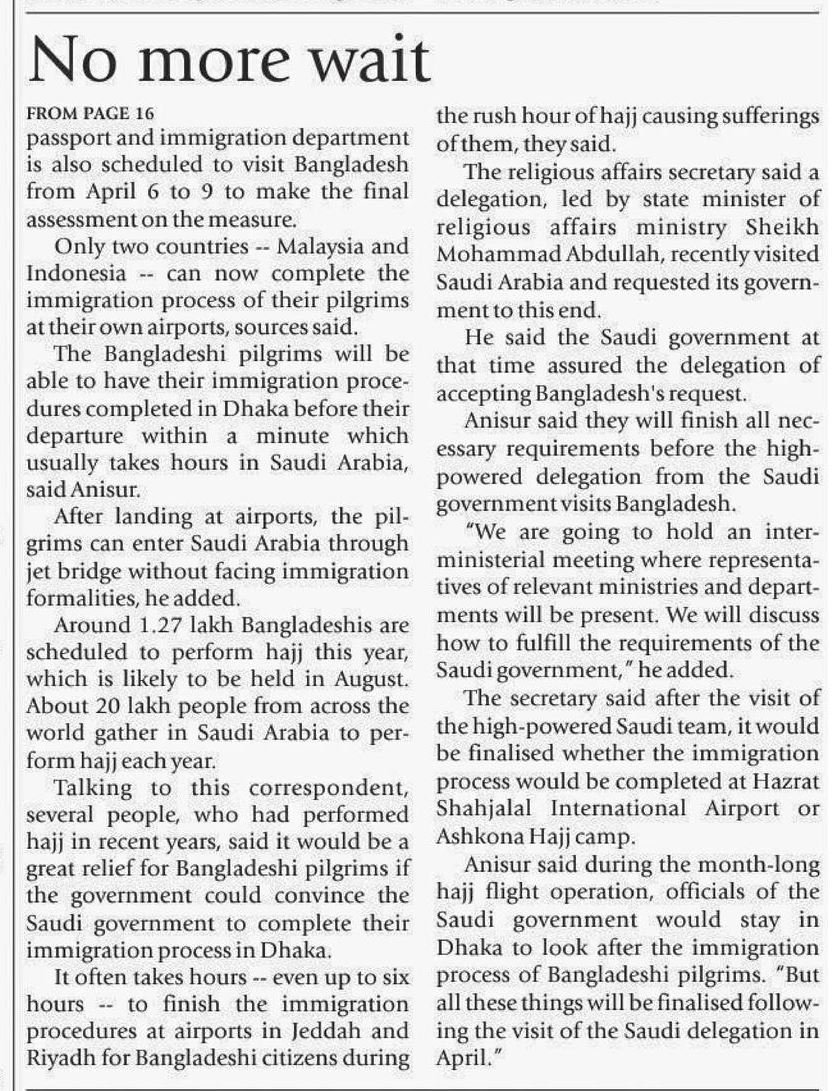 No more wait

FROM PAGE 16
passport and immigration department is also scheduled to visit Bangladesh from April 6 to 9 to make the final assessment on the measure.

Only two countries -- Malaysia and Indonesia -- can now complete the immigration process of their pilgrims at their own airports, sources said.

The Bangladeshi pilgrims will be able to have their immigration procedures completed in Dhaka before their departure within a minute which usually takes hours in Saudi Arabia, said Anisur.

After landing at airports, the pilgrims can enter Saudi Arabia through jet bridge without facing immigration formalities, he added.

Around 1.27 lakh Bangladeshis are scheduled to perform hajj this year, which is likely to be held in August. About 20 lakh people from across the world gather in Saudi Arabia to perform hajj each year.

Talking to this correspondent, several people, who had performed hajj in recent years, said it would be a great relief for Bangladeshi pilgrims if the government could convince the Saudi government to complete their immigration process in Dhaka.

It often takes hours -- even up to six hours -- to finish the immigration procedures at airports in Jeddah and Riyadh for Bangladeshi citizens during the rush hour of hajj causing sufferings of them, they said.

The religious affairs secretary said a delegation, led by state minister of religious affairs ministry Sheikh Mohammad Abdullah, recently visited Saudi Arabia and requested its government to this end.

He said the Saudi government at that time assured the delegation of accepting Bangladesh's request.

Anisur said they will finish all necessary requirements before the high-powered delegation from the Saudi government visits Bangladesh.

"We are going to hold an inter-ministerial meeting where representatives of relevant ministries and departments will be present. We will discuss how to fulfill the requirements of the Saudi government," he added.

The secretary said after the visit of the high-powered Saudi team, it would be finalised whether the immigration process would be completed at Hazrat Shahjalal International Airport or Ashkona Hajj camp.

Anisur said during the month-long hajj flight operation, officials of the Saudi government would stay in Dhaka to look after the immigration process of Bangladeshi pilgrims. "But all these things will be finalised following the visit of the Saudi delegation in April."